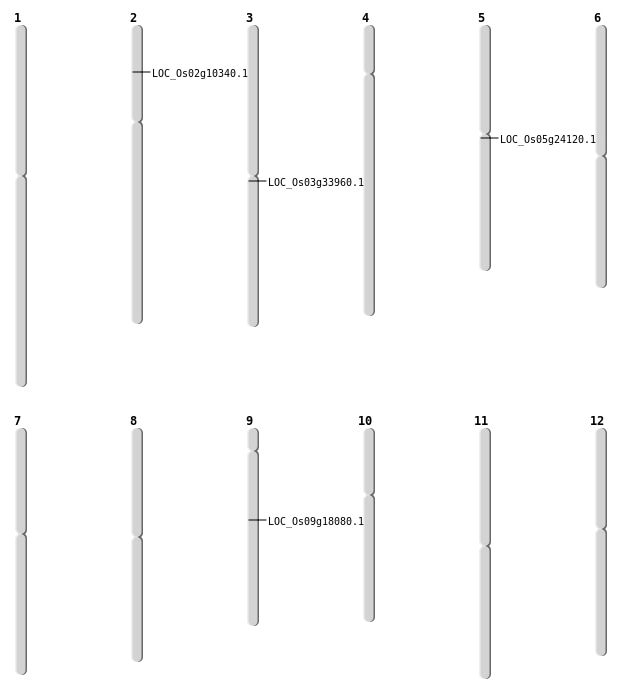 1

2

LOC_Os02g10340.1

3

LOC_Os03g33960.1

4

5

LOC_Os05g24120.1

6

7

8

9

LOC_Os09g18080.1

10

11

12